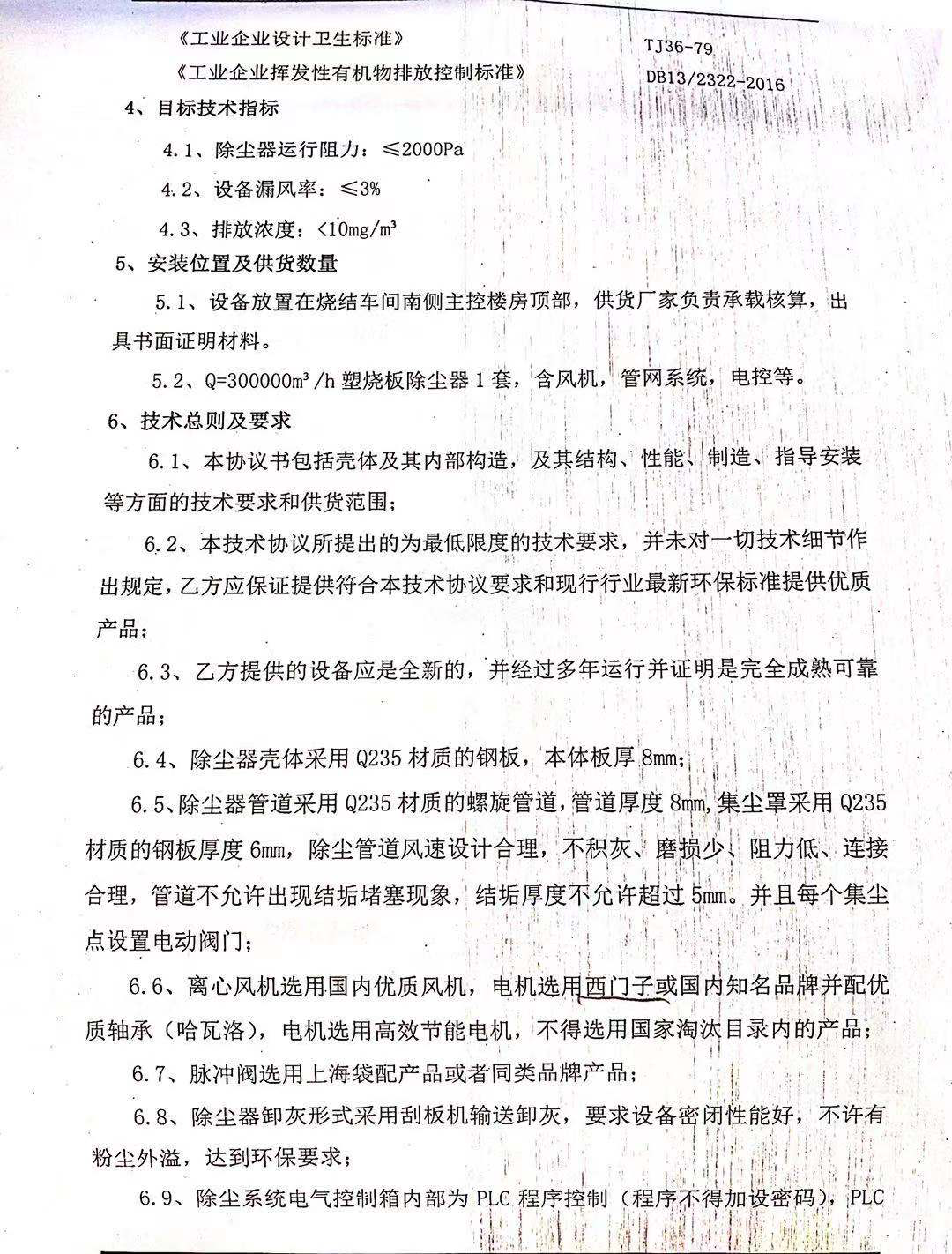 《工业企业设计卫生标准》 TJ36-79

《工业企业挥发性有机物排放控制标准》 DB13/2322-2016

4、目标技术指标

4.1、除尘器运行阻力：≤2000Pa

4.2、设备漏风率：≤3%

4.3、排放浓度：<10mg/m³

5、安装位置及供货数量

5.1、设备放置在烧结车间南侧主控楼房顶部，供货厂家负责承载核算，出具书面证明材料。

5.2、Q=300000m³/h 塑烧板除尘器 1 套，含风机，管网系统，电控等。

6、技术总则及要求

6.1、本协议书包括壳体及其内部构造，及其结构、性能、制造、指导安装等方面的技术要求和供货范围；

6.2、本技术协议所提出的为最低限度的技术要求，并未对一切技术细节作出规定，乙方应保证提供符合本技术协议要求和现行行业最新环保标准提供优质产品；

6.3、乙方提供的设备应是全新的，并经过多年运行并证明是完全成熟可靠的产品；

6.4、除尘器壳体采用 Q235 材质的钢板，本体板厚 8mm；

6.5、除尘器管道采用 Q235 材质的螺旋管道，管道厚度 8mm，集尘罩采用 Q235 材质的钢板厚度 6mm，除尘管道风速设计合理，不积灰、磨损少、阻力低、连接合理，管道不允许出现结垢堵塞现象，结垢厚度不允许超过 5mm。并且每个集尘点设置电动阀门；

6.6、离心风机选用国内优质风机，电机选用西门子或国内知名品牌并配优质轴承（哈瓦洛），电机选用高效节能电机，不得选用国家淘汰目录内的产品；

6.7、脉冲阀选用上海袋配产品或者同类品牌产品；

6.8、除尘器卸灰形式采用刮板机输送卸灰，要求设备密闭性能好，不许有粉尘外溢，达到环保要求；

6.9、除尘系统电气控制箱内部为 PLC 程序控制（程序不得加设密码），PLC